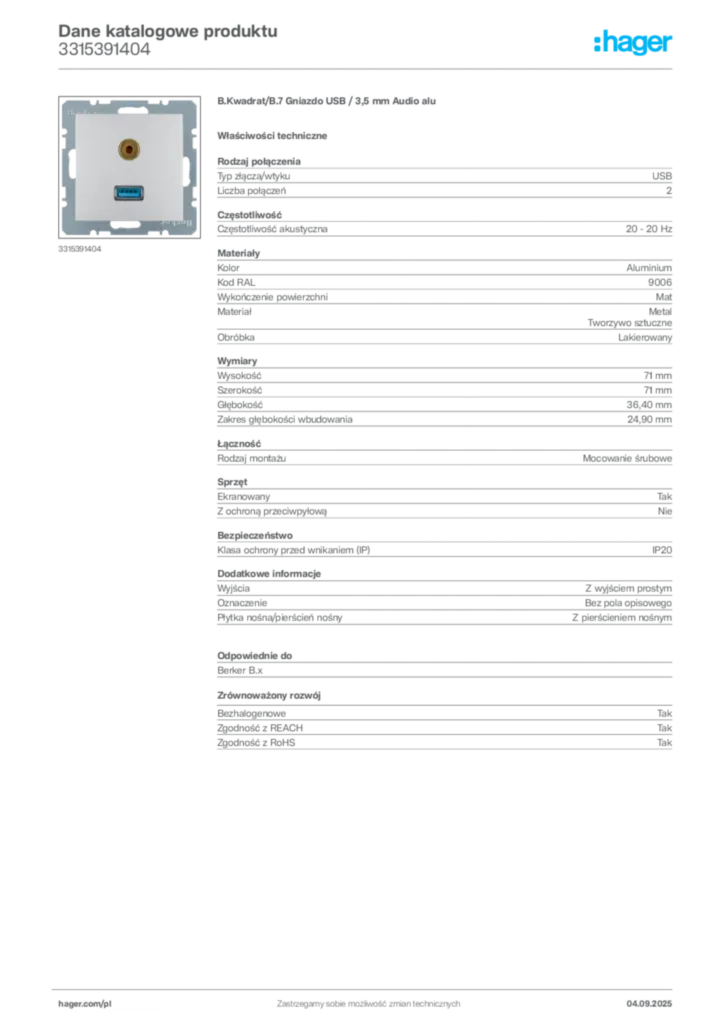 Dane katalogowe produktu
3315391404

:hager

3315391404

B.Kwadrat/B.7 Gniazdo USB / 3,5 mm Audio alu

Właściwości techniczne

Rodzaj połączenia

| | |
|---|---|
| Typ złącza/wtyku | USB |
| Liczba połączeń | 2 |

Częstotliwość

| | |
|---|---|
| Częstotliwość akustyczna | 20 - 20 Hz |

Materiały

| | |
|---|---|
| Kolor | Aluminium |
| Kod RAL | 9006 |
| Wykończenie powierzchni | Mat |
| Materiał | Metal Tworzywo sztuczne |
| Obróbka | Lakierowany |

Wymiary

| | |
|---|---|
| Wysokość | 71 mm |
| Szerokość | 71 mm |
| Głębokość | 36,40 mm |
| Zakres głębokości wbudowania | 24,90 mm |

Łączność

| | |
|---|---|
| Rodzaj montażu | Mocowanie śrubowe |

Sprzęt

| | |
|---|---|
| Ekranowany | Tak |
| Z ochroną przeciwpyłową | Nie |

Bezpieczeństwo

| | |
|---|---|
| Klasa ochrony przed wnikaniem (IP) | IP20 |

Dodatkowe informacje

| | |
|---|---|
| Wyjścia | Z wyjściem prostym |
| Oznaczenie | Bez pola opisowego |
| Płytka nośna/pierścień nośny | Z pierścieniem nośnym |

Odpowiednie do

Berker B.x

Zrównoważony rozwój

| | |
|---|---|
| Bezhalogenowe | Tak |
| Zgodność z REACH | Tak |
| Zgodność z RoHS | Tak |

hager.com/pl
Zastrzegamy sobie możliwość zmian technicznych
04.09.2025